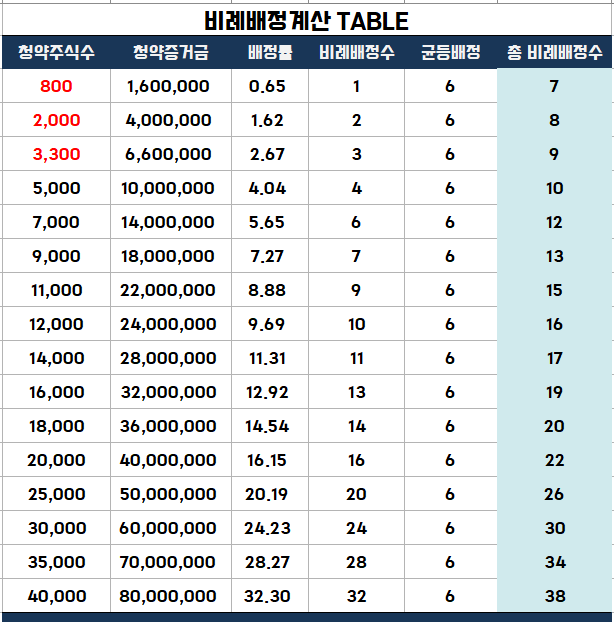 비례배정계산 TABLE

| 청약주식수 | 청약증거금 | 배정률 | 비례배정수 | 균등배정 | 총 비례배정수 |
|---|---|---|---|---|---|
| 800 | 1,600,000 | 0.65 | 1 | 6 | 7 |
| 2,000 | 4,000,000 | 1.62 | 2 | 6 | 8 |
| 3,300 | 6,600,000 | 2.67 | 3 | 6 | 9 |
| 5,000 | 10,000,000 | 4.04 | 4 | 6 | 10 |
| 7,000 | 14,000,000 | 5.65 | 6 | 6 | 12 |
| 9,000 | 18,000,000 | 7.27 | 7 | 6 | 13 |
| 11,000 | 22,000,000 | 8.88 | 9 | 6 | 15 |
| 12,000 | 24,000,000 | 9.69 | 10 | 6 | 16 |
| 14,000 | 28,000,000 | 11.31 | 11 | 6 | 17 |
| 16,000 | 32,000,000 | 12.92 | 13 | 6 | 19 |
| 18,000 | 36,000,000 | 14.54 | 14 | 6 | 20 |
| 20,000 | 40,000,000 | 16.15 | 16 | 6 | 22 |
| 25,000 | 50,000,000 | 20.19 | 20 | 6 | 26 |
| 30,000 | 60,000,000 | 24.23 | 24 | 6 | 30 |
| 35,000 | 70,000,000 | 28.27 | 28 | 6 | 34 |
| 40,000 | 80,000,000 | 32.30 | 32 | 6 | 38 |